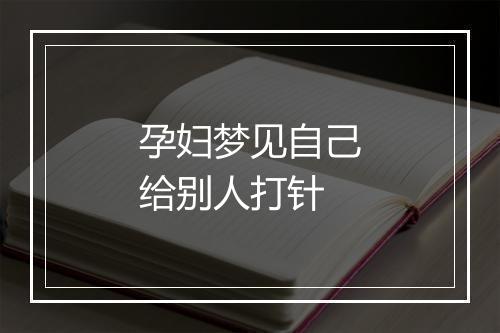 孕妇梦见自己给别人打针